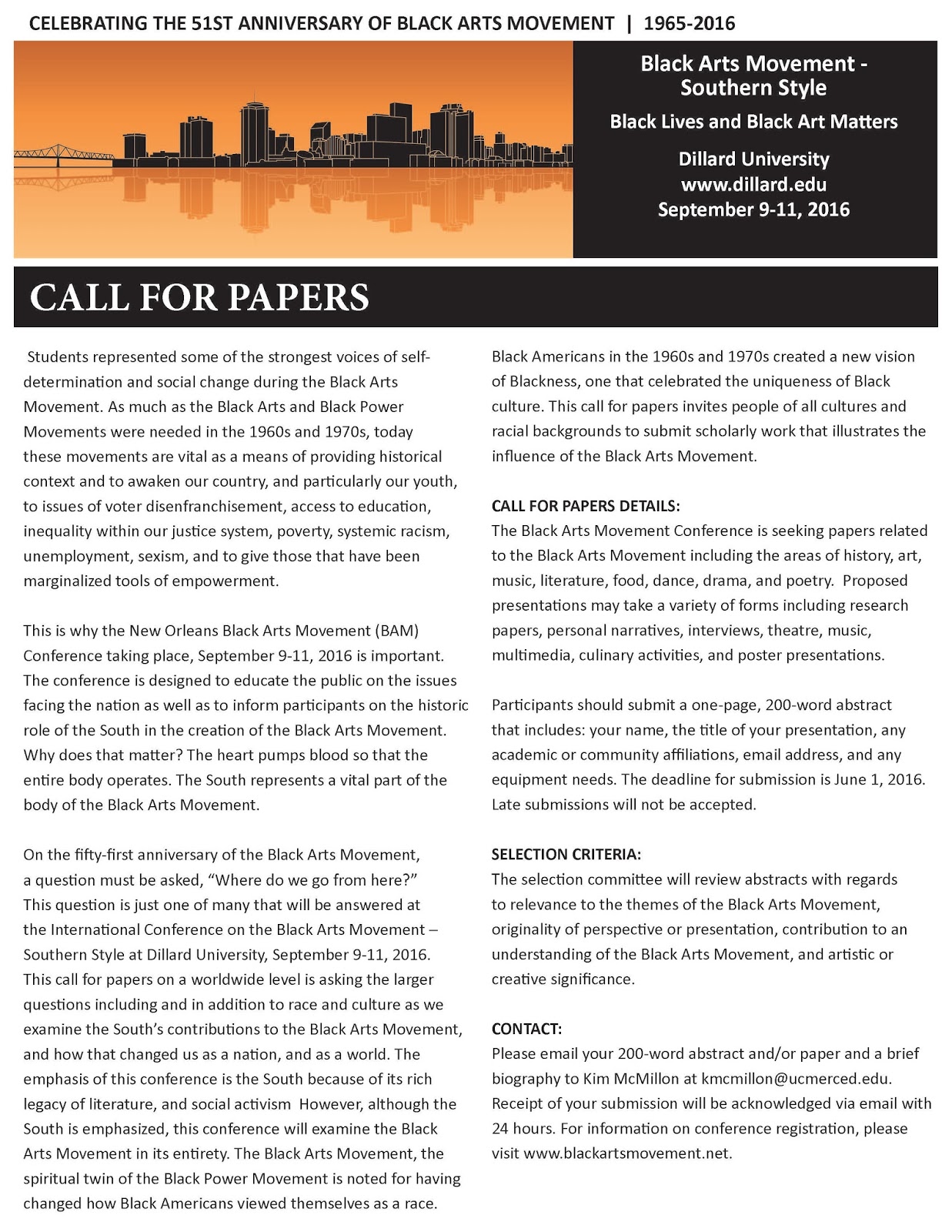 CELEBRATING THE 51ST ANNIVERSARY OF BLACK ARTS MOVEMENT | 1965-2016

Black Arts Movement - Southern Style

Black Lives and Black Art Matters

Dillard University
www.dillard.edu
September 9-11, 2016

CALL FOR PAPERS

Students represented some of the strongest voices of self-determination and social change during the Black Arts Movement. As much as the Black Arts and Black Power Movements were needed in the 1960s and 1970s, today these movements are vital as a means of providing historical context and to awaken our country, and particularly our youth, to issues of voter disenfranchisement, access to education, inequality within our justice system, poverty, systemic racism, unemployment, sexism, and to give those that have been marginalized tools of empowerment.

This is why the New Orleans Black Arts Movement (BAM) Conference taking place, September 9-11, 2016 is important. The conference is designed to educate the public on the issues facing the nation as well as to inform participants on the historic role of the South in the creation of the Black Arts Movement. Why does that matter? The heart pumps blood so that the entire body operates. The South represents a vital part of the body of the Black Arts Movement.

On the fifty-first anniversary of the Black Arts Movement, a question must be asked, “Where do we go from here?” This question is just one of many that will be answered at the International Conference on the Black Arts Movement – Southern Style at Dillard University, September 9-11, 2016. This call for papers on a worldwide level is asking the larger questions including and in addition to race and culture as we examine the South’s contributions to the Black Arts Movement, and how that changed us as a nation, and as a world. The emphasis of this conference is the South because of its rich legacy of literature, and social activism However, although the South is emphasized, this conference will examine the Black Arts Movement in its entirety. The Black Arts Movement, the spiritual twin of the Black Power Movement is noted for having changed how Black Americans viewed themselves as a race.

Black Americans in the 1960s and 1970s created a new vision of Blackness, one that celebrated the uniqueness of Black culture. This call for papers invites people of all cultures and racial backgrounds to submit scholarly work that illustrates the influence of the Black Arts Movement.

CALL FOR PAPERS DETAILS:
The Black Arts Movement Conference is seeking papers related to the Black Arts Movement including the areas of history, art, music, literature, food, dance, drama, and poetry. Proposed presentations may take a variety of forms including research papers, personal narratives, interviews, theatre, music, multimedia, culinary activities, and poster presentations.

Participants should submit a one-page, 200-word abstract that includes: your name, the title of your presentation, any academic or community affiliations, email address, and any equipment needs. The deadline for submission is June 1, 2016. Late submissions will not be accepted.

SELECTION CRITERIA:
The selection committee will review abstracts with regards to relevance to the themes of the Black Arts Movement, originality of perspective or presentation, contribution to an understanding of the Black Arts Movement, and artistic or creative significance.

CONTACT:
Please email your 200-word abstract and/or paper and a brief biography to Kim McMillon at kmcmillon@ucmerced.edu. Receipt of your submission will be acknowledged via email with 24 hours. For information on conference registration, please visit www.blackartsmovement.net.